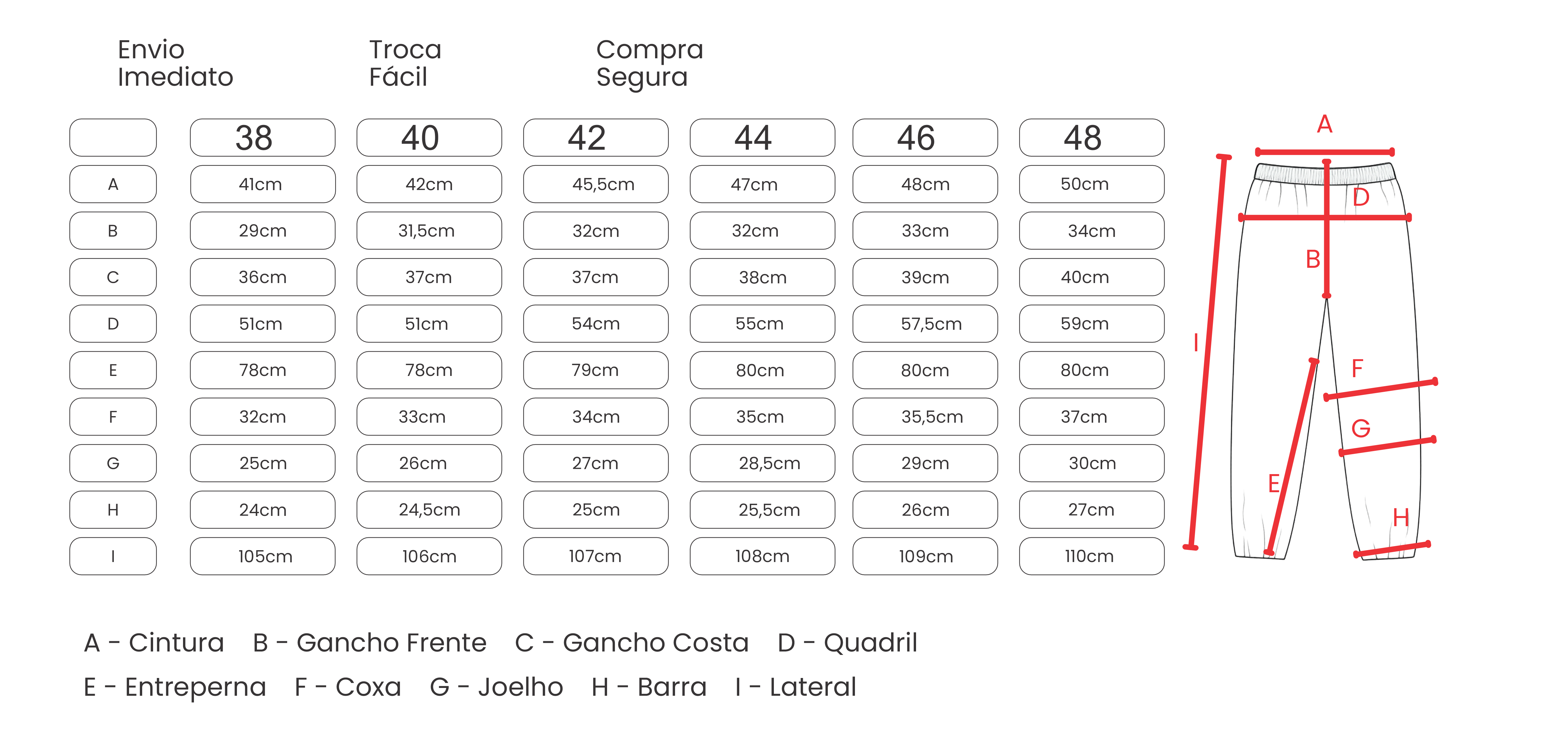 Envio Imediato

Troca Fácil

Compra Segura

|  | 38 | 40 | 42 | 44 | 46 | 48 |
|---|---|---|---|---|---|---|
| A | 41cm | 42cm | 45,5cm | 47cm | 48cm | 50cm |
| B | 29cm | 31,5cm | 32cm | 32cm | 33cm | 34cm |
| C | 36cm | 37cm | 37cm | 38cm | 39cm | 40cm |
| D | 51cm | 51cm | 54cm | 55cm | 57,5cm | 59cm |
| E | 78cm | 78cm | 79cm | 80cm | 80cm | 80cm |
| F | 32cm | 33cm | 34cm | 35cm | 35,5cm | 37cm |
| G | 25cm | 26cm | 27cm | 28,5cm | 29cm | 30cm |
| H | 24cm | 24,5cm | 25cm | 25,5cm | 26cm | 27cm |
| I | 105cm | 106cm | 107cm | 108cm | 109cm | 110cm |

A
D
B
I
F
G
E
H

A - Cintura B - Gancho Frente C - Gancho Costa D - Quadril

E - Entreperna F - Coxa G - Joelho H - Barra I - Lateral